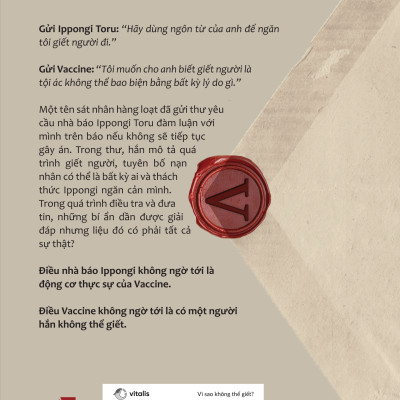 Gửi Ippongi Toru: "Hãy dùng ngôn từ của anh để ngăn tôi giết người đi."

Gửi Vaccine: "Tôi muốn cho anh biết giết người là tội ác không thể bao biện bằng bất kỳ lý do gì."

Một tên sát nhân hàng loạt đã gửi thư yêu cầu nhà báo Ippongi Toru đàm luận với mình trên báo nếu không sẽ tiếp tục gây án. Trong thư, hắn mô tả quá trình giết người, tuyên bố nạn nhân có thể là bất kỳ ai và thách thức Ippongi ngăn cản mình. Trong quá trình điều tra và đưa tin, những bí ẩn dần được giải đáp nhưng liệu đó có phải tất cả sự thật?

Điều nhà báo Ippongi không ngờ tới là động cơ thực sự của Vaccine.

Điều Vaccine không ngờ tới là có một người hắn không thể giết.

V

vitalis

Vì sao không thể giết?